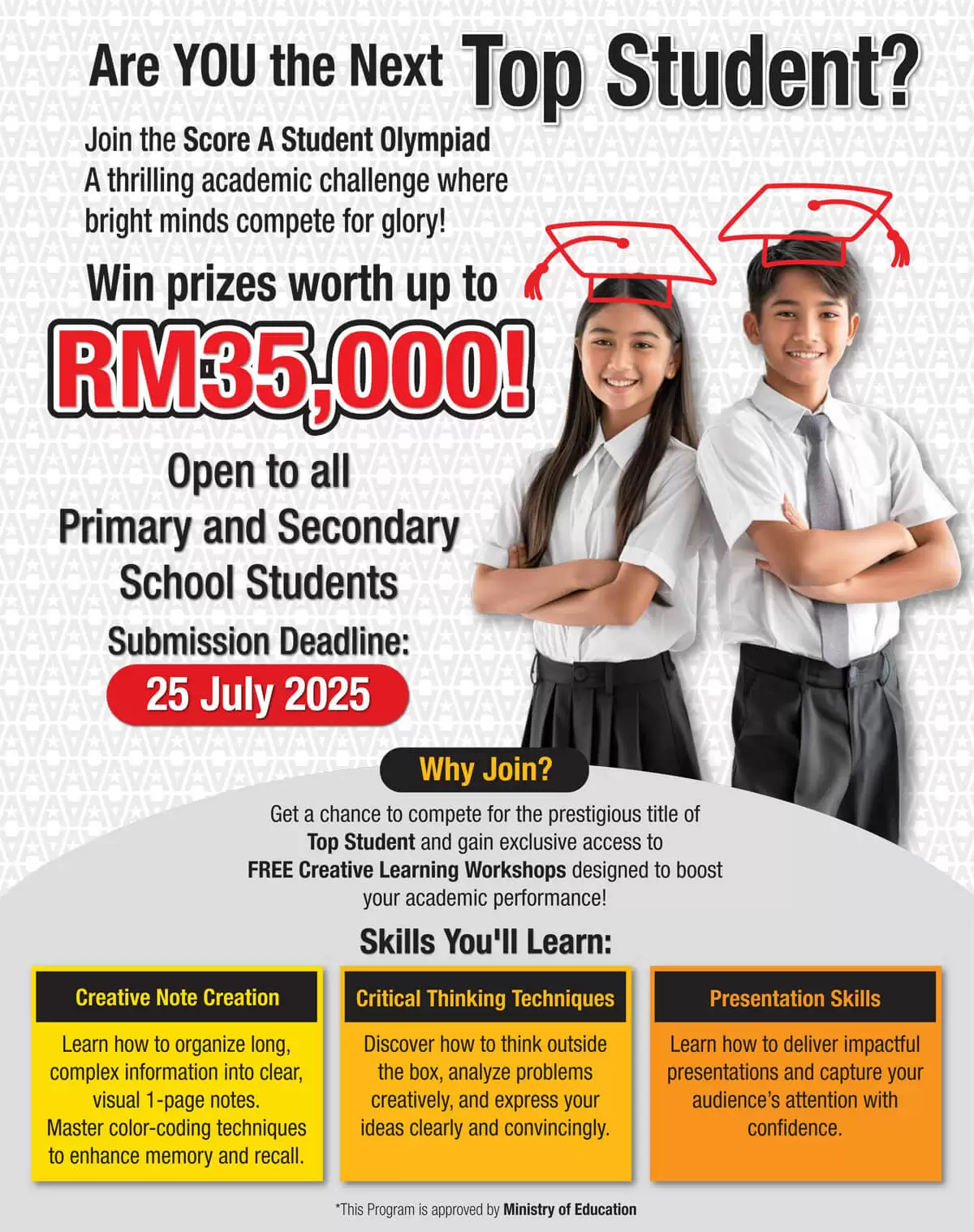 Are YOU the Next Top Student?

Join the Score A Student Olympiad A thrilling academic challenge where bright minds compete for glory!

Win prizes worth up to

RM35,000!

Open to all
Primary and Secondary
School Students

Submission Deadline:

25 July 2025

Why Join?

Get a chance to compete for the prestigious title of Top Student and gain exclusive access to FREE Creative Learning Workshops designed to boost your academic performance!

Skills You'll Learn:

Creative Note Creation

Learn how to organize long, complex information into clear, visual 1-page notes. Master color-coding techniques to enhance memory and recall.

Critical Thinking Techniques

Discover how to think outside the box, analyze problems creatively, and express your ideas clearly and convincingly.

Presentation Skills

Learn how to deliver impactful presentations and capture your audience's attention with confidence.

*This Program is approved by Ministry of Education